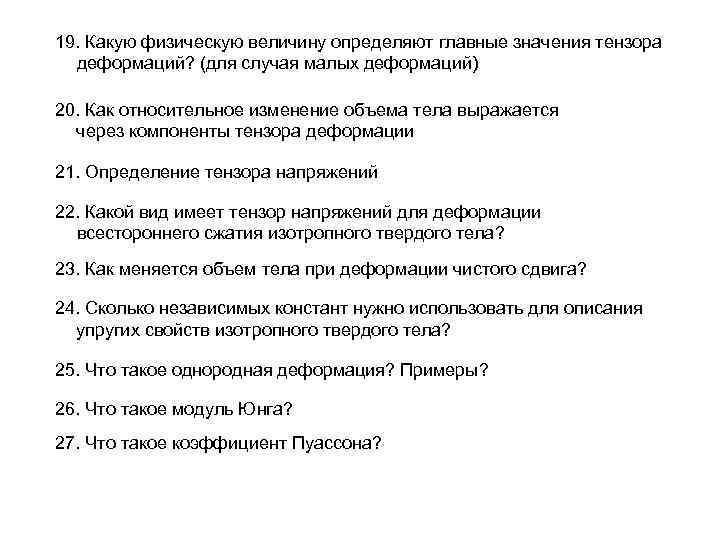 19. Какую физическую величину определяют главные значения тензора деформаций? (для случая малых деформаций)

20. Как относительное изменение объема тела выражается через компоненты тензора деформации

21. Определение тензора напряжений

22. Какой вид имеет тензор напряжений для деформации всестороннего сжатия изотропного твердого тела?

23. Как меняется объем тела при деформации чистого сдвига?

24. Сколько независимых констант нужно использовать для описания упругих свойств изотропного твердого тела?

25. Что такое однородная деформация? Примеры?

26. Что такое модуль Юнга?

27. Что такое коэффициент Пуассона?